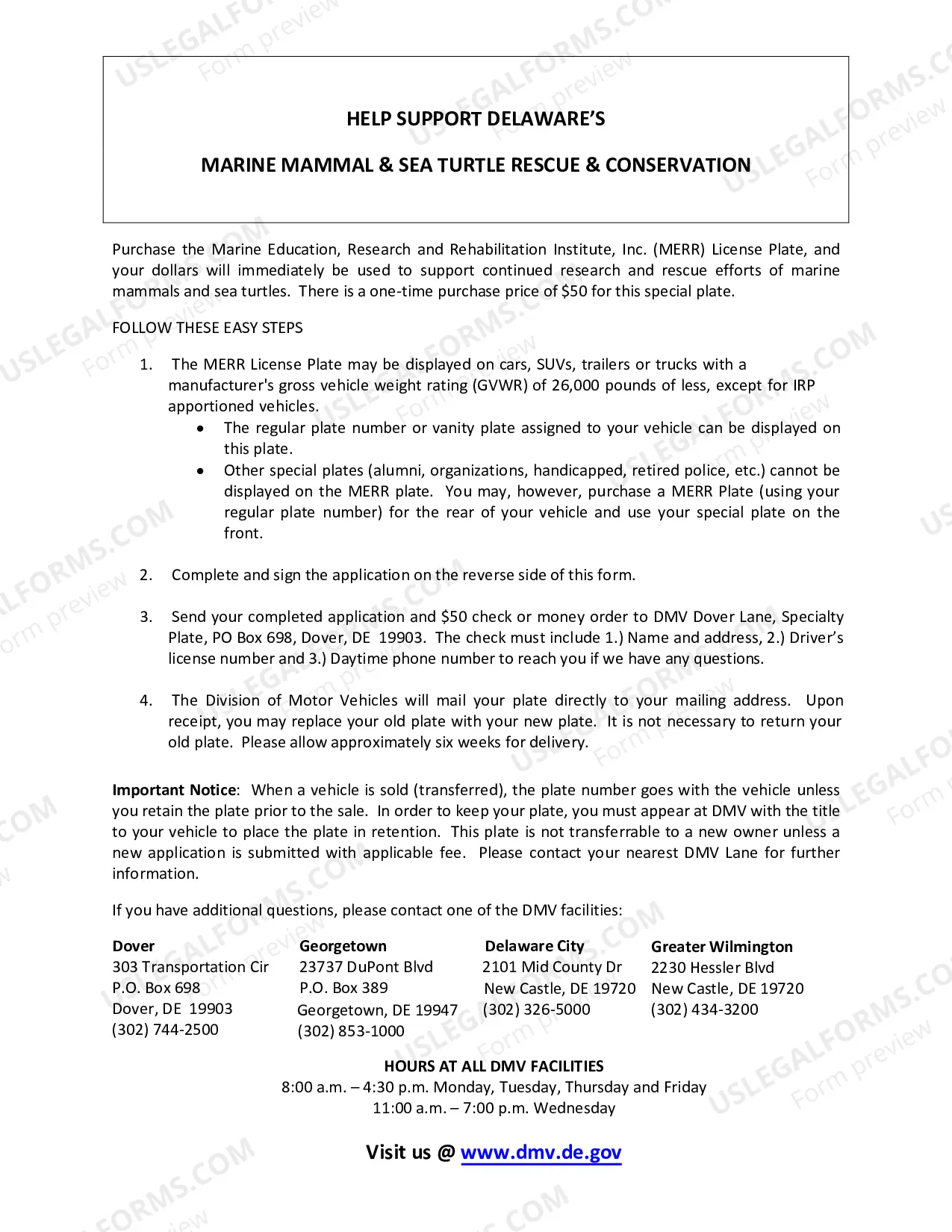 HELP SUPPORT DELAWARE'S

MARINE MAMMAL & SEA TURTLE RESCUE & CONSERVATION

Purchase the Marine Education, Research and Rehabilitation Institute, Inc. (MERR) License Plate, and your dollars will immediately be used to support continued research and rescue efforts of marine mammals and sea turtles. There is a one-time purchase price of $50 for this special plate.

FOLLOW THESE EASY STEPS

1. The MERR License Plate may be displayed on cars, SUVs, trailers or trucks with a manufacturer's gross vehicle weight rating (GVWR) of 26,000 pounds of less, except for IRP apportioned vehicles.
• The regular plate number or vanity plate assigned to your vehicle can be displayed on this plate.
• Other special plates (alumni, organizations, handicapped, retired police, etc.) cannot be displayed on the MERR plate. You may, however, purchase a MERR Plate (using your regular plate number) for the rear of your vehicle and use your special plate on the front.

2. Complete and sign the application on the reverse side of this form.

3. Send your completed application and $50 check or money order to DMV Dover Lane, Specialty Plate, PO Box 698, Dover, DE 19903. The check must include 1.) Name and address, 2.) Driver's license number and 3.) Daytime phone number to reach you if we have any questions.

4. The Division of Motor Vehicles will mail your plate directly to your mailing address. Upon receipt, you may replace your old plate with your new plate. It is not necessary to return your old plate. Please allow approximately six weeks for delivery.

Important Notice: When a vehicle is sold (transferred), the plate number goes with the vehicle unless you retain the plate prior to the sale. In order to keep your plate, you must appear at DMV with the title to your vehicle to place the plate in retention. This plate is not transferrable to a new owner unless a new application is submitted with applicable fee. Please contact your nearest DMV Lane for further information.

If you have additional questions, please contact one of the DMV facilities:

Dover
303 Transportation Cir
P.O. Box 698
Dover, DE 19903
(302) 744-2500

Georgetown
23737 DuPont Blvd
P.O. Box 389
Georgetown, DE 19947
(302) 853-1000

Delaware City
2101 Mid County Dr
New Castle, DE 19720
(302) 326-5000

Greater Wilmington
2230 Hessler Blvd
New Castle, DE 19720
(302) 434-3200

HOURS AT ALL DMV FACILITIES
8:00 a.m. – 4:30 p.m. Monday, Tuesday, Thursday and Friday
11:00 a.m. – 7:00 p.m. Wednesday

Visit us @ www.dmv.de.gov

USLEGALFORMS.COM
Form preview